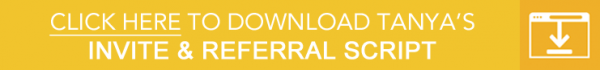 CLICK HERE TO DOWNLOAD TANYA'S
INVITE & REFERRAL SCRIPT